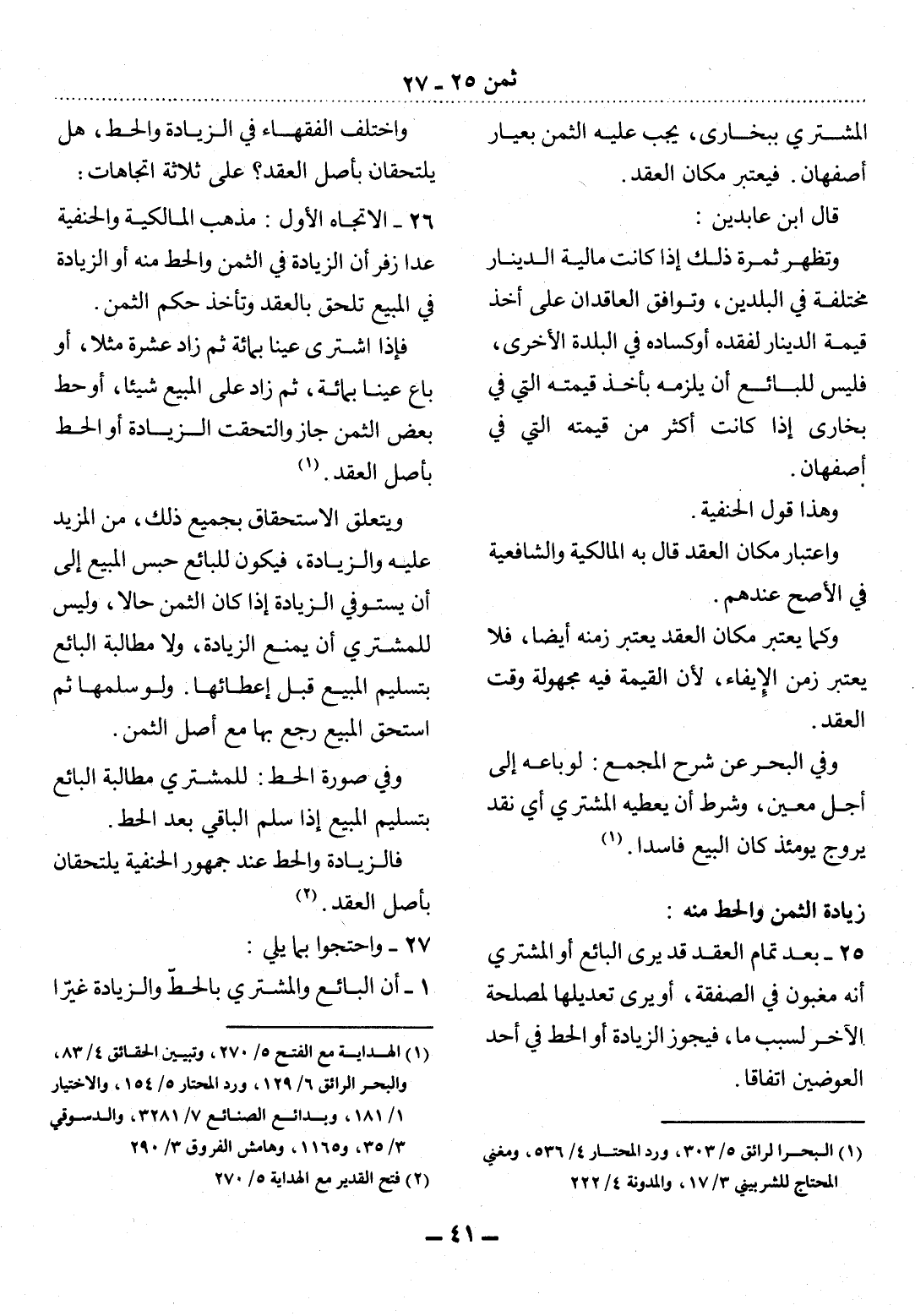 ثمن ٢٥ - ٢٧

المشتري ببخارى، يجب عليه الثمن بعيار أصفهان. فيعتبر مكان العقد.

قال ابن عابدين :

وتظهر ثمرة ذلك إذا كانت مالية الدينار مختلفة في البلدين، وتوافق العاقدان على أخذ قيمة الدينار لفقده أوكساده في البلدة الأخرى، فليس للبائع أن يلزمه بأخذ قيمته التي في بخارى إذا كانت أكثر من قيمته التي في أصفهان.

وهذا قول الحنفية.

واعتبار مكان العقد قال به المالكية والشافعية في الأصح عندهم.

وكما يعتبر مكان العقد يعتبر زمنه أيضا، فلا يعتبر زمن الإيفاء، لأن القيمة فيه مجهولة وقت العقد.

وفي البحر عن شرح المجمع : لوباعه إلى أجل معين، وشرط أن يعطيه المشتري أي نقد يروج يومئذ كان البيع فاسدا. (١)

زيادة الثمن والحط منه :

٢٥ - بعد تمام العقد قد يرى البائع أو المشتري أنه مغبون في الصفقة، أويرى تعديلها لمصلحة الآخر لسبب ما، فيجوز الزيادة أو الحط في أحد العوضين اتفاقا.

(١) البحر الرائق ٥/ ٣٠٣، ورد المحتار ٤/ ٥٣٦، ومغني المحتاج للشربيني ٣/ ١٧، والمدونة ٤/ ٢٢٢

واختلف الفقهاء في الزيادة والحط، هل يلتحقان بأصل العقد؟ على ثلاثة اتجاهات :

٢٦ - الاتجاه الأول : مذهب المالكية والحنفية عدا زفر أن الزيادة في الثمن والحط منه أو الزيادة في المبيع تلحق بالعقد وتأخذ حكم الثمن.

فإذا اشترى عينا بمائة ثم زاد عشرة مثلا، أو باع عينا بمائة، ثم زاد على المبيع شيئا، أوحط بعض الثمن جاز والتحقت الزيادة أو الحط بأصل العقد. (١)

ويتعلق الاستحقاق بجميع ذلك، من المزيد عليه والزيادة، فيكون للبائع حبس المبيع إلى أن يستوفي الزيادة إذا كان الثمن حالا، وليس للمشتري أن يمنع الزيادة، ولا مطالبة البائع بتسليم المبيع قبل إعطائها. ولو سلمها ثم استحق المبيع رجع بها مع أصل الثمن.

وفي صورة الحط : للمشتري مطالبة البائع بتسليم المبيع إذا سلم الباقي بعد الحط.

فالزيادة والحط عند جمهور الحنفية يلتحقان بأصل العقد. (٢)

٢٧ - واحتجوا بما يلي :

١ - أن البائع والمشتري بالحطّ والزيادة غيّرا

(١) الهداية مع الفتح ٥/ ٢٧٠، وتبيين الحقائق ٤/ ٨٣، والبحر الرائق ٦/ ١٢٩، ورد المحتار ٥/ ١٥٤، والاختيار ١/ ١٨١، وبدائع الصنائع ٧/ ٣٢٨١، والدسوقي ٣/ ٣٥، و١١٦٥، وهامش الفروق ٣/ ٢٩٠
(٢) فتح القدير مع الهداية ٥/ ٢٧٠

- ٤١ -